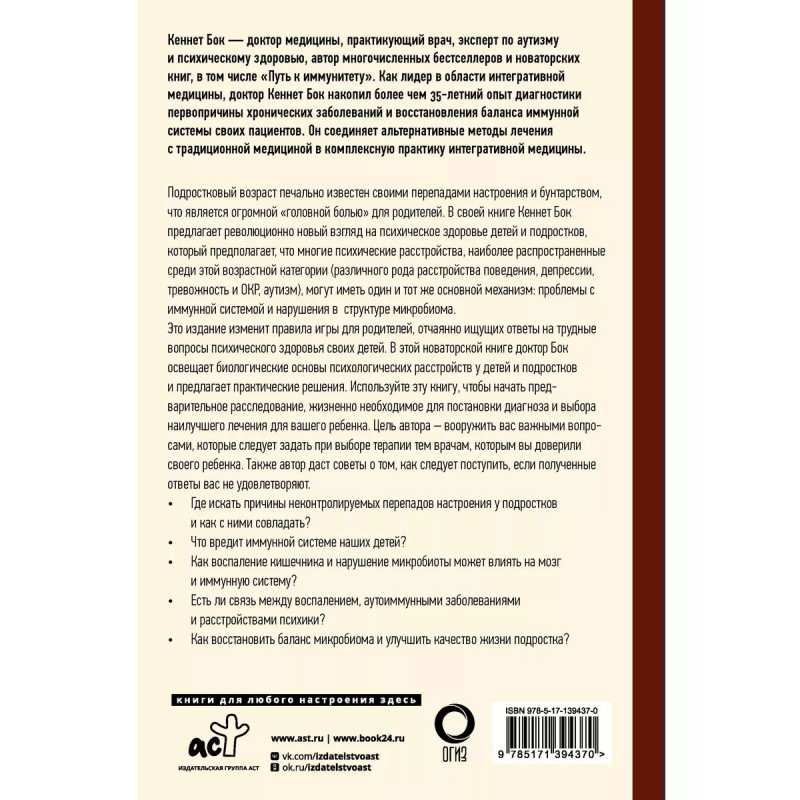 Кеннет Бок — доктор медицины, практикующий врач, эксперт по аутизму и психическому здоровью, автор многочисленных бестселлеров и новаторских книг, в том числе «Путь к иммунитету». Как лидер в области интегративной медицины, доктор Кеннет Бок накопил более чем 35-летний опыт диагностики первопричины хронических заболеваний и восстановления баланса иммунной системы своих пациентов. Он соединяет альтернативные методы лечения с традиционной медициной в комплексную практику интегративной медицины.

Подростковый возраст печально известен своими перепадами настроения и бунтарством, что является огромной «головной болью» для родителей. В своей книге Кеннет Бок предлагает революционно новый взгляд на психическое здоровье детей и подростков, который предполагает, что многие психические расстройства, наиболее распространенные среди этой возрастной категории (различного рода расстройства поведения, депрессии, тревожность и ОКР, аутизм), могут иметь один и тот же основной механизм: проблемы с иммунной системой и нарушения в структуре микробиома.
Это издание изменит правила игры для родителей, отчаянно ищущих ответы на трудные вопросы психического здоровья своих детей. В этой новаторской книге доктор Бок освещает биологические основы психологических расстройств у детей и подростков и предлагает практические решения. Используйте эту книгу, чтобы начать предварительное расследование, жизненно необходимое для постановки диагноза и выбора наилучшего лечения для вашего ребенка. Цель автора — вооружить вас важными вопросами, которые следует задать при выборе терапии тем врачам, которым вы доверили своего ребенка. Также автор даст советы о том, как следует поступить, если полученные ответы вас не удовлетворяют.
• Где искать причины неконтролируемых перепадов настроения у подростков и как с ними совладать?
• Что вредит иммунной системе наших детей?
• Как воспаление кишечника и нарушение микробиоты может влиять на мозг и иммунную систему?
• Есть ли связь между воспалением, аутоиммунными заболеваниями и расстройствами психики?
• Как восстановить баланс микробиома и улучшить качество жизни подростка?

книги для любого настроения здесь

аст
ИЗДАТЕЛЬСКАЯ ГРУППА АСТ

www.ast.ru | www.book24.ru
vk.com/izdatelstvoast
ok.ru/izdatelstvoast

ОГИЗ

ISBN 978-5-17-139437-0
9 785171 394370 >